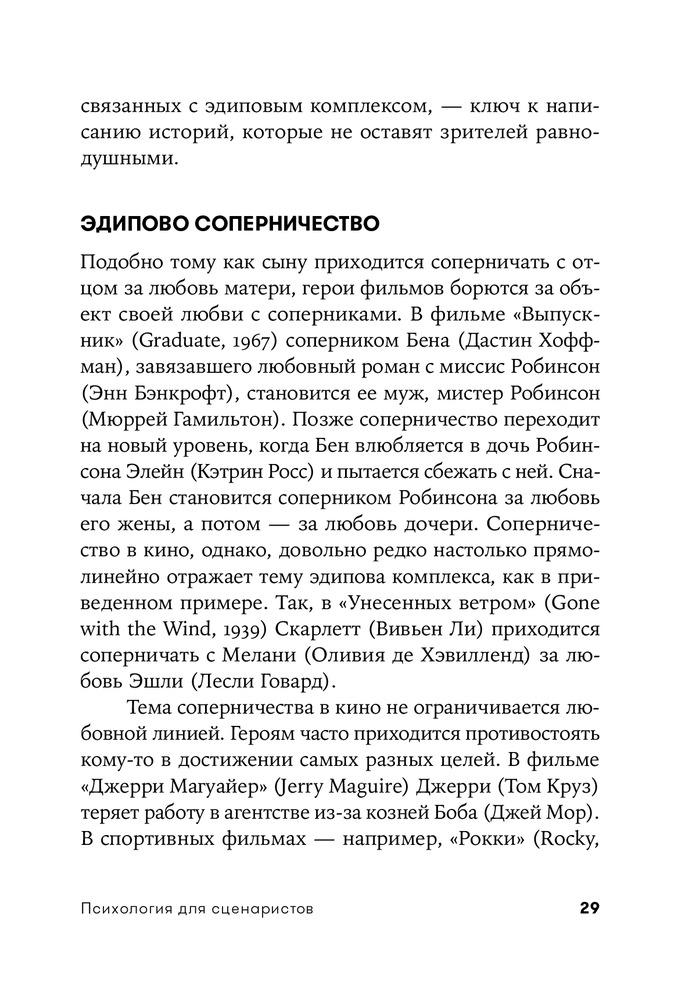 связанных с эдиповым комплексом, — ключ к написанию историй, которые не оставят зрителей равнодушными.

ЭДИПОВО СОПЕРНИЧЕСТВО

Подобно тому как сыну приходится соперничать с отцом за любовь матери, герои фильмов борются за объект своей любви с соперниками. В фильме «Выпускник» (Graduate, 1967) соперником Бена (Дастин Хоффман), завязавшего любовный роман с миссис Робинсон (Энн Бэнкрофт), становится ее муж, мистер Робинсон (Мюррей Гамильтон). Позже соперничество переходит на новый уровень, когда Бен влюбляется в дочь Робинсона Элейн (Кэтрин Росс) и пытается сбежать с ней. Сначала Бен становится соперником Робинсона за любовь его жены, а потом — за любовь дочери. Соперничество в кино, однако, довольно редко настолько прямолинейно отражает тему эдипова комплекса, как в приведенном примере. Так, в «Унесенных ветром» (Gone with the Wind, 1939) Скарлетт (Вивьен Ли) приходится соперничать с Мелани (Оливия де Хэвилленд) за любовь Эшли (Лесли Говард).

Тема соперничества в кино не ограничивается любовной линией. Героям часто приходится противостоять кому-то в достижении самых разных целей. В фильме «Джерри Магуайер» (Jerry Maguire) Джерри (Том Круз) теряет работу в агентстве из-за козней Боба (Джей Мор). В спортивных фильмах — например, «Рокки» (Rocky,

Психология для сценаристов 29